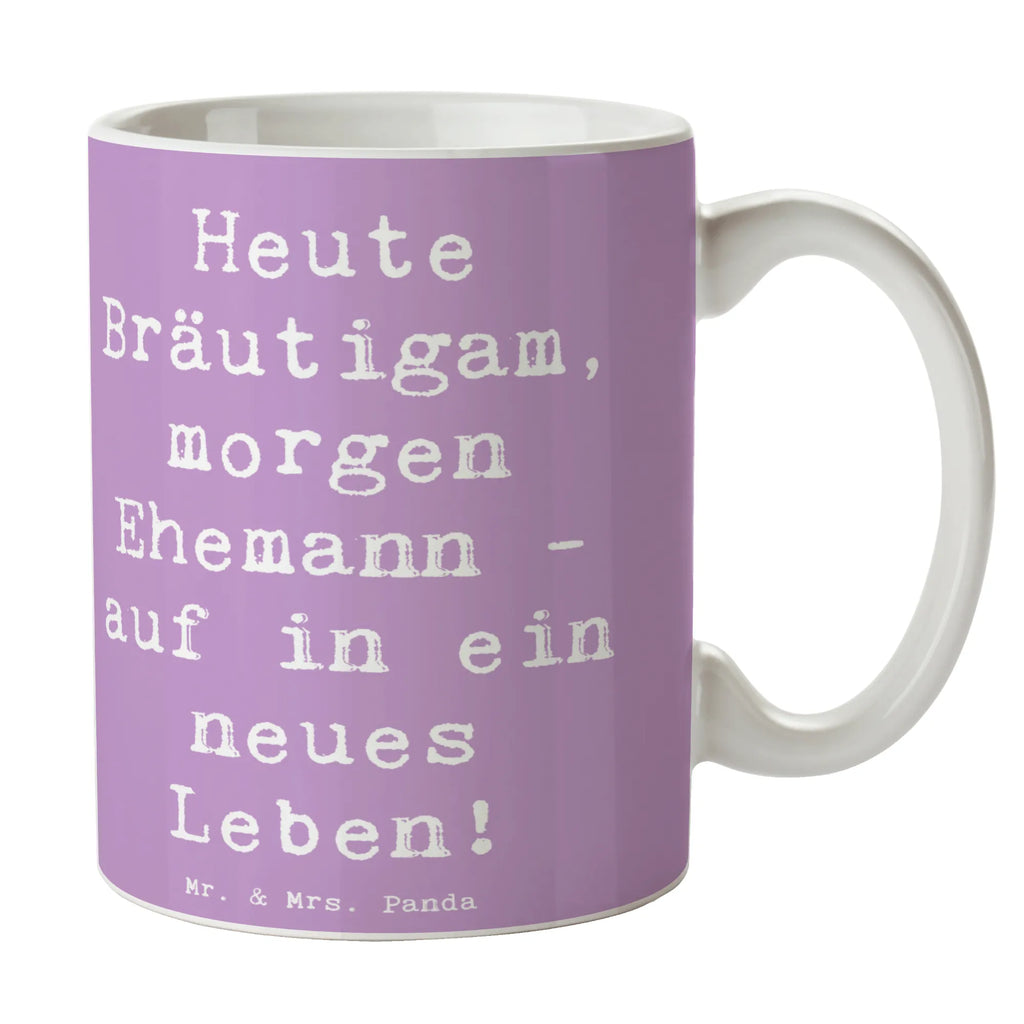 Heute Bräutigam, morgen Ehemann - auf in ein neues Leben!

Mr. & Mrs. Panda